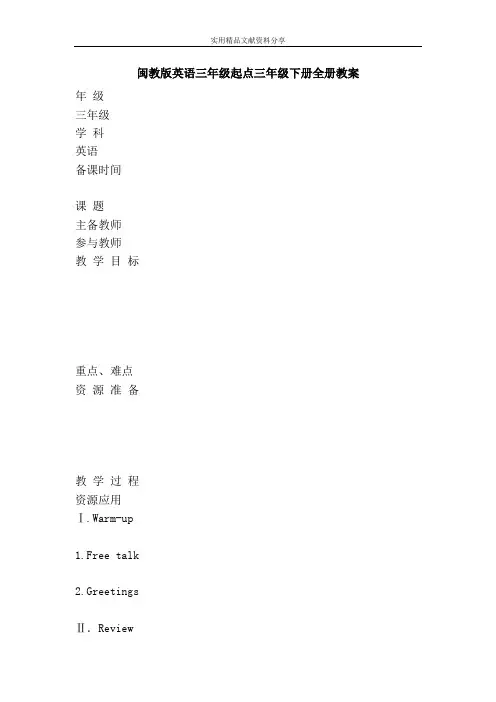 实用精品文献资料分享

闽教版英语三年级起点三年级下册全册教案

年 级

三年级

学 科

英语

备课时间

课 题

主备教师

参与教师

教 学 目 标

重点、难点

资 源 准 备

教 学 过 程

资源应用

Ⅰ.Warm-up

1.Free talk

2.Greetings

Ⅱ. Review